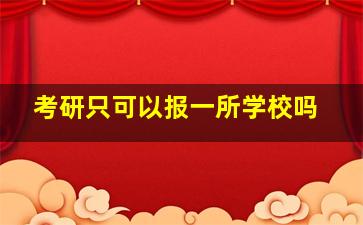 考研只可以报一所学校吗